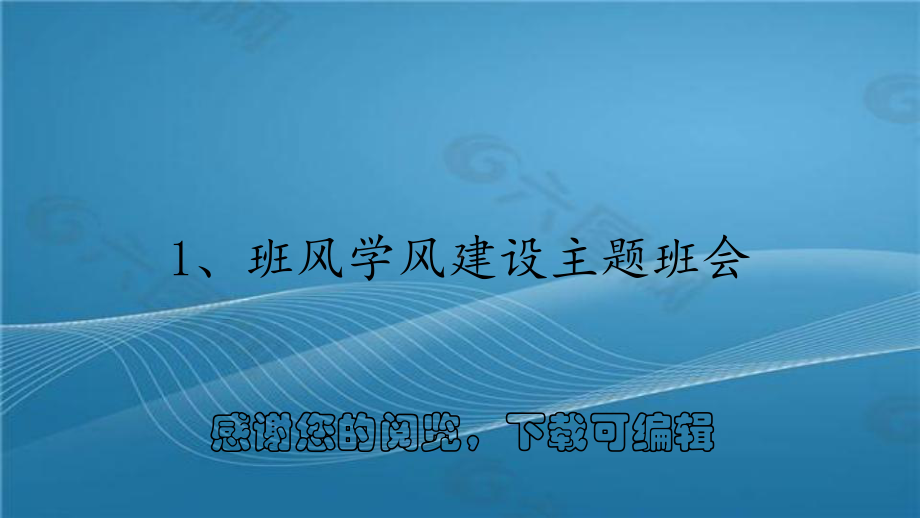 1、班风学风建设主题班会

感谢您的阅览，下载可编辑